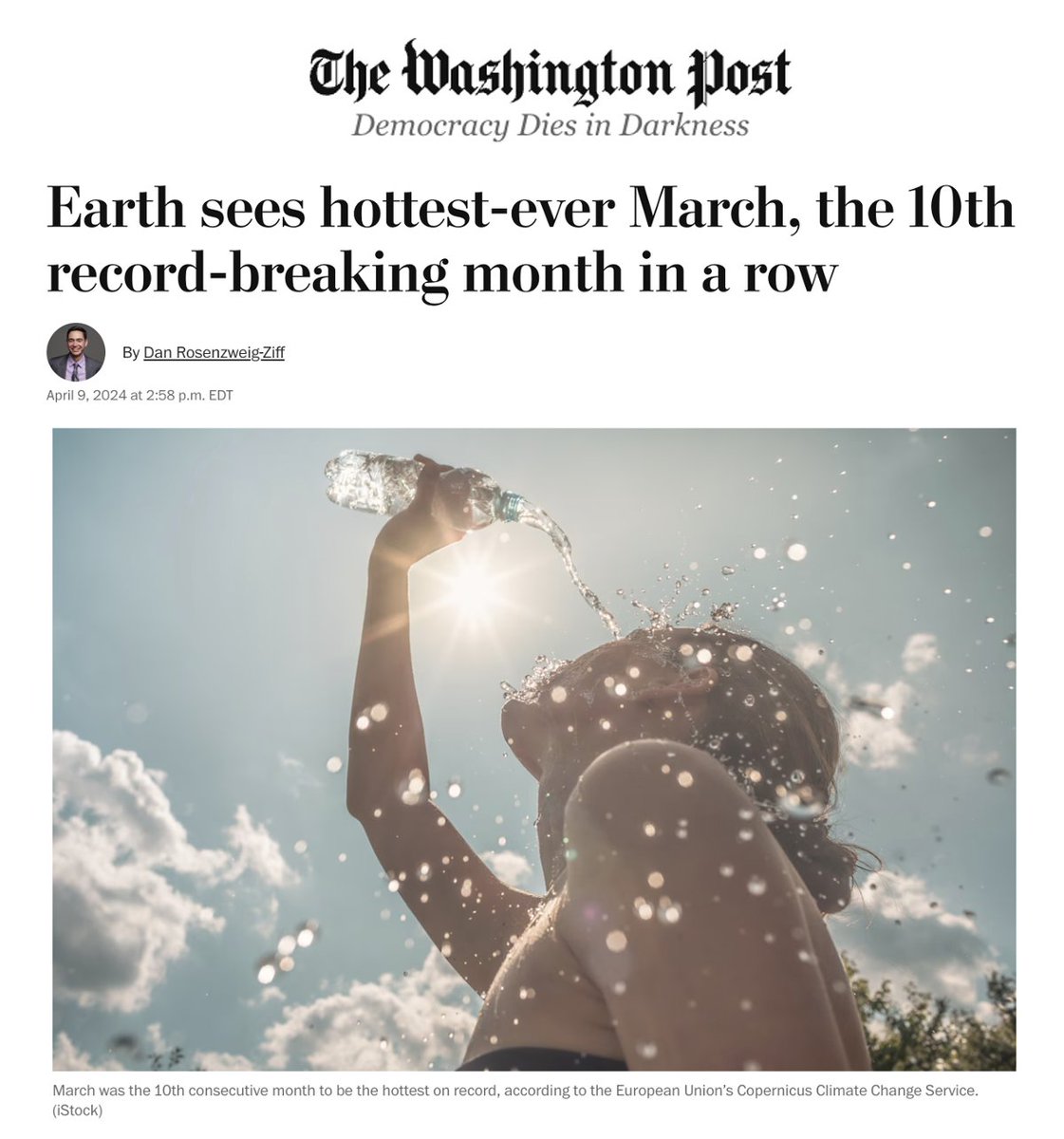 The Washington Post
Democracy Dies in Darkness

Earth sees hottest-ever March, the 10th record-breaking month in a row

By Dan Rosenzweig-Ziff

April 9, 2024 at 2:58 p.m. EDT

March was the 10th consecutive month to be the hottest on record, according to the European Union's Copernicus Climate Change Service. (iStock)